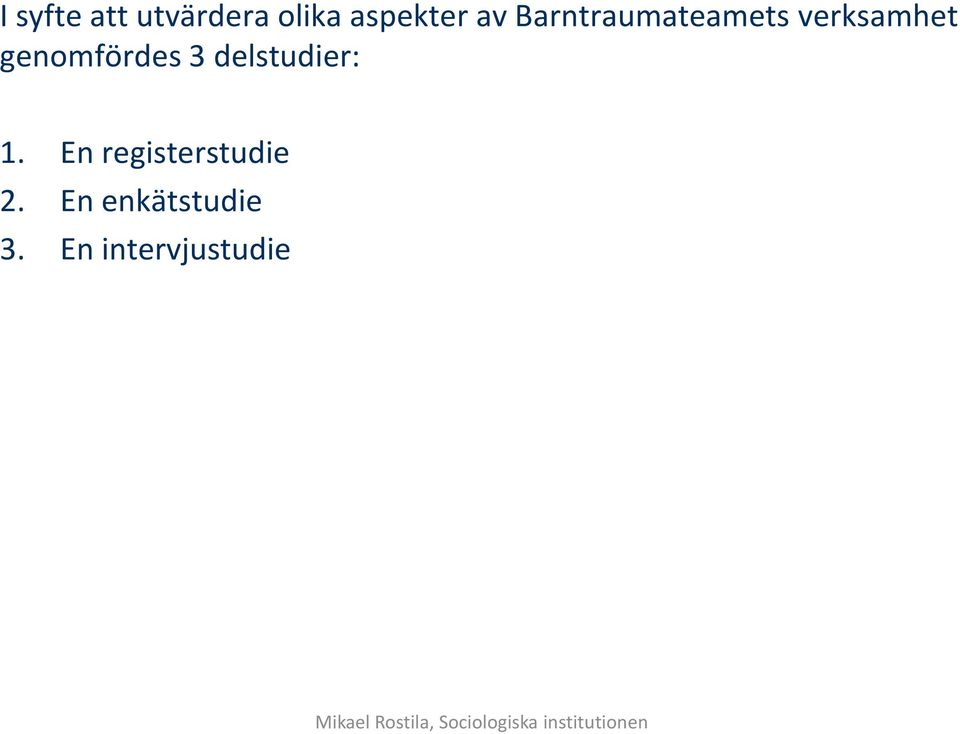 I syfte att utvärdera olika aspekter av Barntraumateamets verksamhet genomfördes 3 delstudier:

1. En registerstudie
2. En enkätstudie
3. En intervjustudie

Mikael Rostila, Sociologiska institutionen